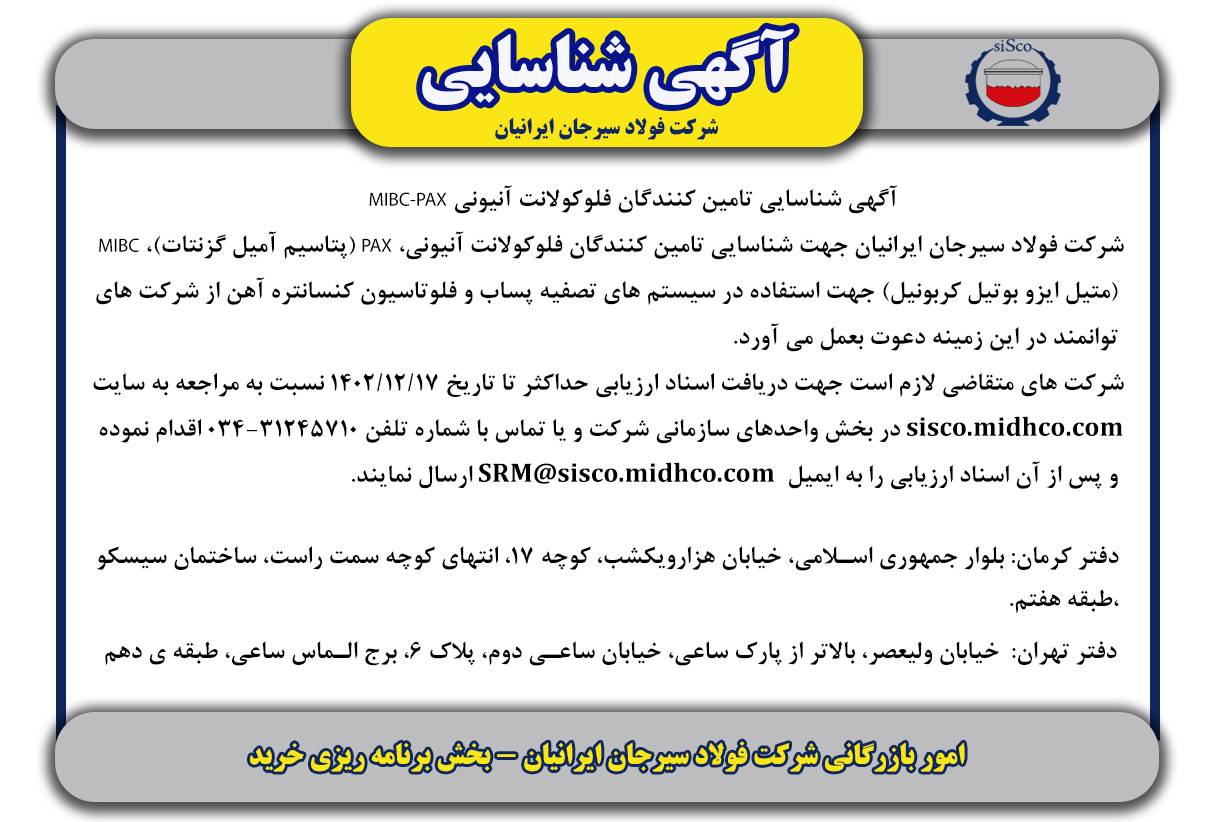 siSco

آگهی شناسایی

شرکت فولاد سیرجان ایرانیان

آگهی شناسایی تامین کنندگان فلوکولانت آنیونی MIBC-PAX

شرکت فولاد سیرجان ایرانیان جهت شناسایی تامین کنندگان فلوکولانت آنیونی، PAX (پتاسیم آمیل گزنتات)، MIBC (متیل ایزو بوتیل کربونیل) جهت استفاده در سیستم های تصفیه پساب و فلوتاسیون کنسانتره آهن از شرکت های توانمند در این زمینه دعوت بعمل می آورد.

شرکت های متقاضی لازم است جهت دریافت اسناد ارزیابی حداکثر تا تاریخ ۱۴۰۲/۱۲/۱۷ نسبت به مراجعه به سایت sisco.midhco.com در بخش واحدهای سازمانی شرکت و یا تماس با شماره تلفن ۳۱۲۴۵۷۱۰-۰۳۴ اقدام نموده و پس از آن اسناد ارزیابی را به ایمیل SRM@sisco.midhco.com ارسال نمایند.

دفتر کرمان: بلوار جمهوری اسلامی، خیابان هزارویکشب، کوچه ۱۷، انتهای کوچه سمت راست، ساختمان سیسکو ،طبقه هفتم.

دفتر تهران: خیابان ولیعصر، بالاتر از پارک ساعی، خیابان ساعی دوم، پلاک ۶، برج الماس ساعی، طبقه ی دهم

امور بازرگانی شرکت فولاد سیرجان ایرانیان – بخش برنامه ریزی خرید